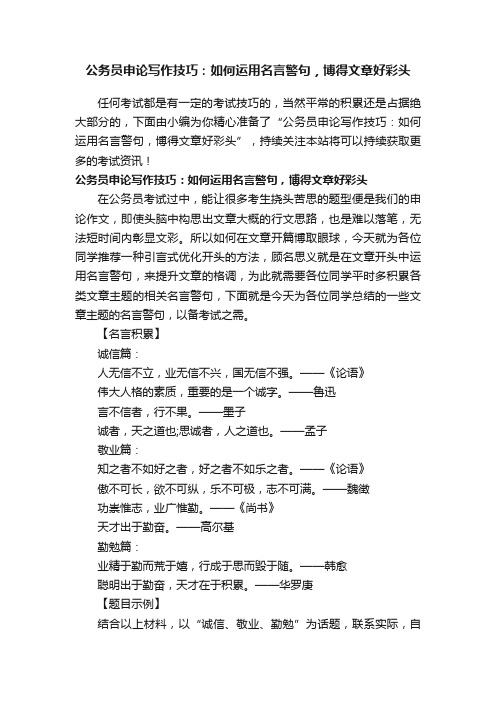 公务员申论写作技巧：如何运用名言警句，博得文章好彩头

任何考试都是有一定的考试技巧的，当然平常的积累还是占据绝大部分的，下面由小编为你精心准备了“公务员申论写作技巧：如何运用名言警句，博得文章好彩头”，持续关注本站将可以持续获取更多的考试资讯！

公务员申论写作技巧：如何运用名言警句，博得文章好彩头

在公务员考试过中，能让很多考生挠头苦思的题型便是我们的申论作文，即使头脑中构思出文章大概的行文思路，也是难以落笔，无法短时间内彰显文彩。所以如何在文章开篇博取眼球，今天就为各位同学推荐一种引言式优化开头的方法，顾名思义就是在文章开头中运用名言警句，来提升文章的格调，为此就需要各位同学平时多积累各类文章主题的相关名言警句，下面就是今天为各位同学总结的一些文章主题的名言警句，以备考试之需。

【名言积累】

诚信篇：

人无信不立，业无信不兴，国无信不强。——《论语》

伟大人格的素质，重要的是一个诚字。——鲁迅

言不信者，行不果。——墨子

诚者，天之道也;思诚者，人之道也。——孟子

敬业篇：

知之者不如好之者，好之者不如乐之者。——《论语》

傲不可长，欲不可纵，乐不可极，志不可满。——魏徵

功崇惟志，业广惟勤。——《尚书》

天才出于勤奋。——高尔基

勤勉篇：

业精于勤而荒于嬉，行成于思而毁于随。——韩愈

聪明出于勤奋，天才在于积累。——华罗庚

【题目示例】

结合以上材料，以“诚信、敬业、勤勉”为话题，联系实际，自